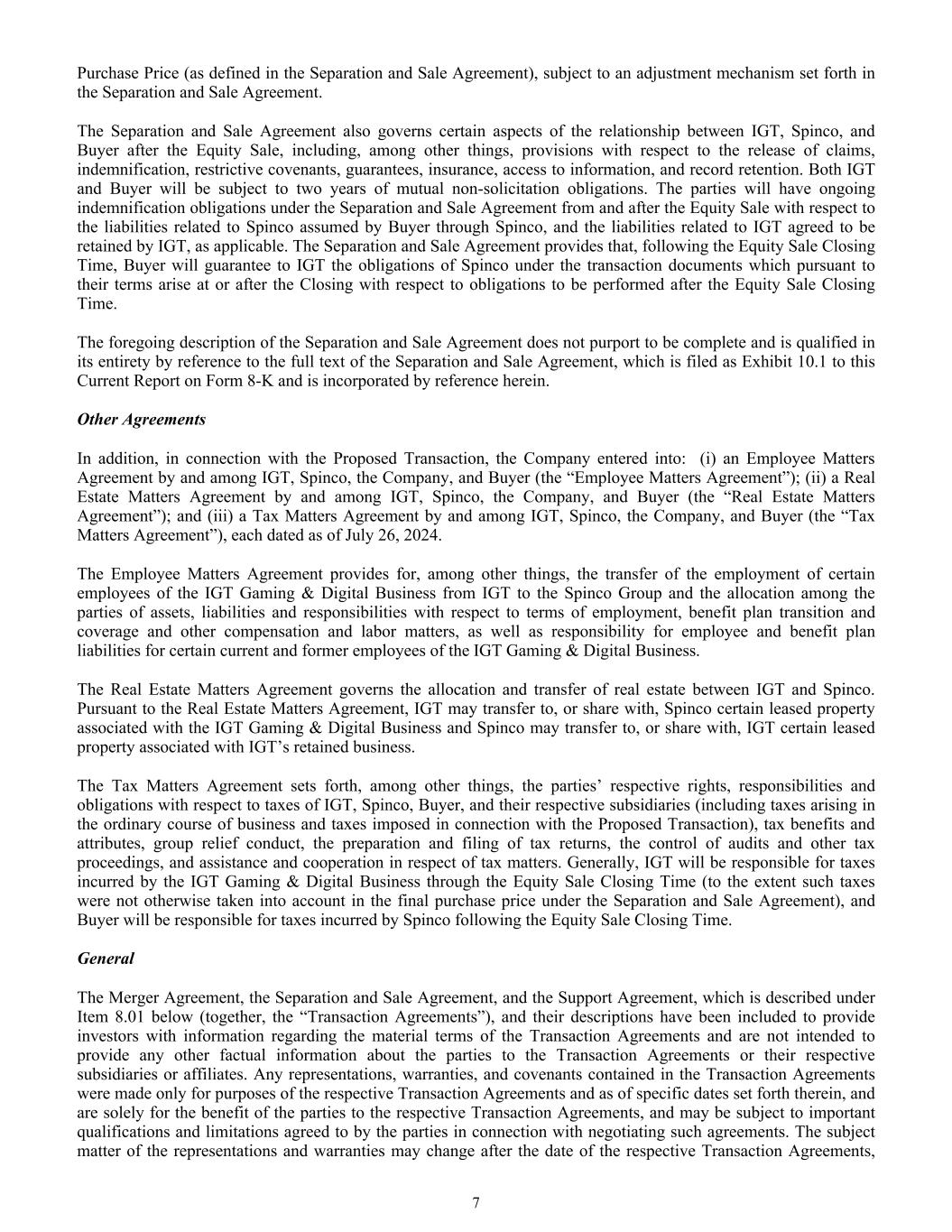 Purchase Price (as defined in the Separation and Sale Agreement), subject to an adjustment mechanism set forth in the Separation and Sale Agreement.

The Separation and Sale Agreement also governs certain aspects of the relationship between IGT, Spinco, and Buyer after the Equity Sale, including, among other things, provisions with respect to the release of claims, indemnification, restrictive covenants, guarantees, insurance, access to information, and record retention. Both IGT and Buyer will be subject to two years of mutual non-solicitation obligations. The parties will have ongoing indemnification obligations under the Separation and Sale Agreement from and after the Equity Sale with respect to the liabilities related to Spinco assumed by Buyer through Spinco, and the liabilities related to IGT agreed to be retained by IGT, as applicable. The Separation and Sale Agreement provides that, following the Equity Sale Closing Time, Buyer will guarantee to IGT the obligations of Spinco under the transaction documents which pursuant to their terms arise at or after the Closing with respect to obligations to be performed after the Equity Sale Closing Time.

The foregoing description of the Separation and Sale Agreement does not purport to be complete and is qualified in its entirety by reference to the full text of the Separation and Sale Agreement, which is filed as Exhibit 10.1 to this Current Report on Form 8-K and is incorporated by reference herein.

Other Agreements

In addition, in connection with the Proposed Transaction, the Company entered into: (i) an Employee Matters Agreement by and among IGT, Spinco, the Company, and Buyer (the “Employee Matters Agreement”); (ii) a Real Estate Matters Agreement by and among IGT, Spinco, the Company, and Buyer (the “Real Estate Matters Agreement”); and (iii) a Tax Matters Agreement by and among IGT, Spinco, the Company, and Buyer (the “Tax Matters Agreement”), each dated as of July 26, 2024.

The Employee Matters Agreement provides for, among other things, the transfer of the employment of certain employees of the IGT Gaming & Digital Business from IGT to the Spinco Group and the allocation among the parties of assets, liabilities and responsibilities with respect to terms of employment, benefit plan transition and coverage and other compensation and labor matters, as well as responsibility for employee and benefit plan liabilities for certain current and former employees of the IGT Gaming & Digital Business.

The Real Estate Matters Agreement governs the allocation and transfer of real estate between IGT and Spinco. Pursuant to the Real Estate Matters Agreement, IGT may transfer to, or share with, Spinco certain leased property associated with the IGT Gaming & Digital Business and Spinco may transfer to, or share with, IGT certain leased property associated with IGT’s retained business.

The Tax Matters Agreement sets forth, among other things, the parties’ respective rights, responsibilities and obligations with respect to taxes of IGT, Spinco, Buyer, and their respective subsidiaries (including taxes arising in the ordinary course of business and taxes imposed in connection with the Proposed Transaction), tax benefits and attributes, group relief conduct, the preparation and filing of tax returns, the control of audits and other tax proceedings, and assistance and cooperation in respect of tax matters. Generally, IGT will be responsible for taxes incurred by the IGT Gaming & Digital Business through the Equity Sale Closing Time (to the extent such taxes were not otherwise taken into account in the final purchase price under the Separation and Sale Agreement), and Buyer will be responsible for taxes incurred by Spinco following the Equity Sale Closing Time.

General

The Merger Agreement, the Separation and Sale Agreement, and the Support Agreement, which is described under Item 8.01 below (together, the “Transaction Agreements”), and their descriptions have been included to provide investors with information regarding the material terms of the Transaction Agreements and are not intended to provide any other factual information about the parties to the Transaction Agreements or their respective subsidiaries or affiliates. Any representations, warranties, and covenants contained in the Transaction Agreements were made only for purposes of the respective Transaction Agreements and as of specific dates set forth therein, and are solely for the benefit of the parties to the respective Transaction Agreements, and may be subject to important qualifications and limitations agreed to by the parties in connection with negotiating such agreements. The subject matter of the representations and warranties may change after the date of the respective Transaction Agreements,

7